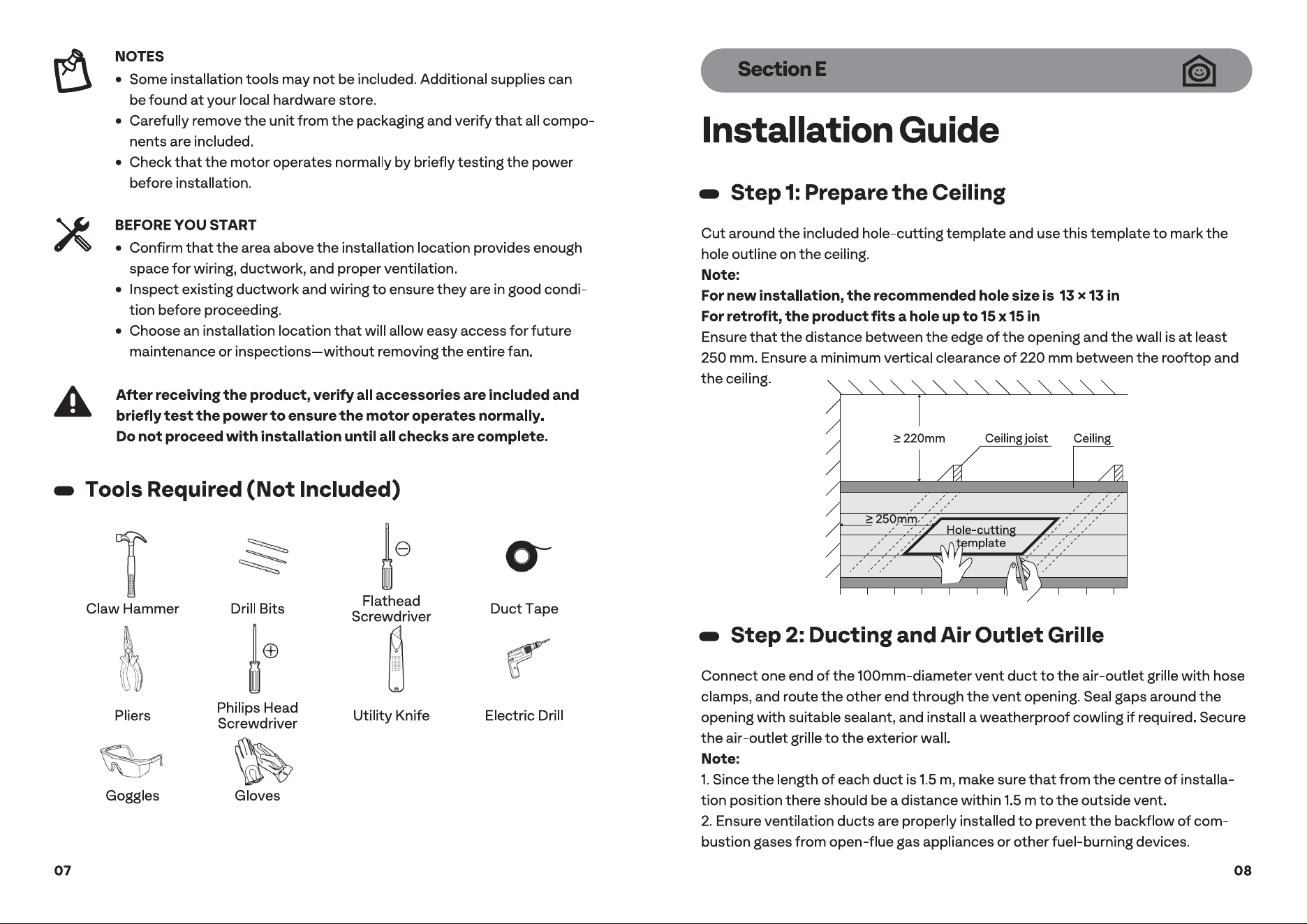 NOTES
• Some installation tools may not be included. Additional supplies can be found at your local hardware store.
• Carefully remove the unit from the packaging and verify that all components are included.
• Check that the motor operates normally by briefly testing the power before installation.

BEFORE YOU START
• Confirm that the area above the installation location provides enough space for wiring, ductwork, and proper ventilation.
• Inspect existing ductwork and wiring to ensure they are in good condition before proceeding.
• Choose an installation location that will allow easy access for future maintenance or inspections—without removing the entire fan.

After receiving the product, verify all accessories are included and briefly test the power to ensure the motor operates normally.
Do not proceed with installation until all checks are complete.

Tools Required (Not Included)

Claw Hammer
Drill Bits
Flathead Screwdriver
Duct Tape
Pliers
Philips Head Screwdriver
Utility Knife
Electric Drill
Goggles
Gloves

07

Section E

Installation Guide

Step 1: Prepare the Ceiling

Cut around the included hole-cutting template and use this template to mark the hole outline on the ceiling.
Note:
For new installation, the recommended hole size is 13 × 13 in
For retrofit, the product fits a hole up to 15 x 15 in
Ensure that the distance between the edge of the opening and the wall is at least 250 mm. Ensure a minimum vertical clearance of 220 mm between the rooftop and the ceiling.

≥ 220mm
Ceiling joist
Ceiling
≥ 250mm
Hole-cutting template

Step 2: Ducting and Air Outlet Grille

Connect one end of the 100mm-diameter vent duct to the air-outlet grille with hose clamps, and route the other end through the vent opening. Seal gaps around the opening with suitable sealant, and install a weatherproof cowling if required. Secure the air-outlet grille to the exterior wall.
Note:
1. Since the length of each duct is 1.5 m, make sure that from the centre of installation position there should be a distance within 1.5 m to the outside vent.
2. Ensure ventilation ducts are properly installed to prevent the backflow of combustion gases from open-flue gas appliances or other fuel-burning devices.

08